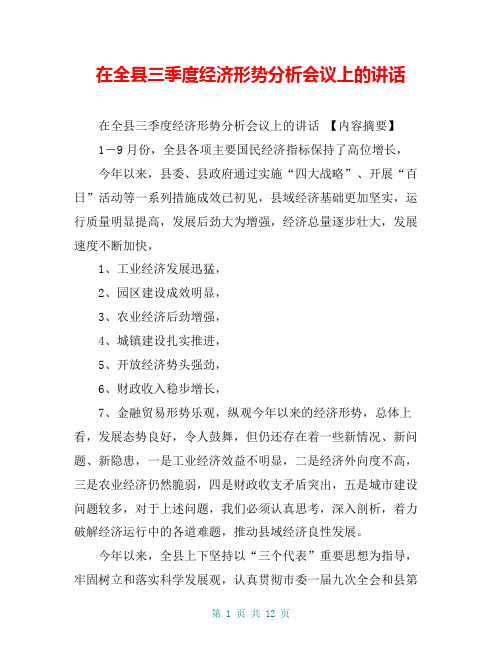 在全县三季度经济形势分析会议上的讲话

在全县三季度经济形势分析会议上的讲话 【内容摘要】

1－9月份，全县各项主要国民经济指标保持了高位增长，

今年以来，县委、县政府通过实施“四大战略”、开展“百日”活动等一系列措施成效已初见，县域经济基础更加坚实，运行质量明显提高，发展后劲大为增强，经济总量逐步壮大，发展速度不断加快，

1、工业经济发展迅猛，

2、园区建设成效明显，

3、农业经济后劲增强，

4、城镇建设扎实推进，

5、开放经济势头强劲，

6、财政收入稳步增长，

7、金融贸易形势乐观，纵观今年以来的经济形势，总体上看，发展态势良好，令人鼓舞，但仍还存在着一些新情况、新问题、新隐患，一是工业经济效益不明显，二是经济外向度不高，三是农业经济仍然脆弱，四是财政收支矛盾突出，五是城市建设问题较多，对于上述问题，我们必须认真思考，深入剖析，着力破解经济运行中的各道难题，推动县域经济良性发展。

今年以来，全县上下坚持以“三个代表”重要思想为指导，牢固树立和落实科学发展观，认真贯彻市委一届九次全会和县第

第 1 页 共 12 页